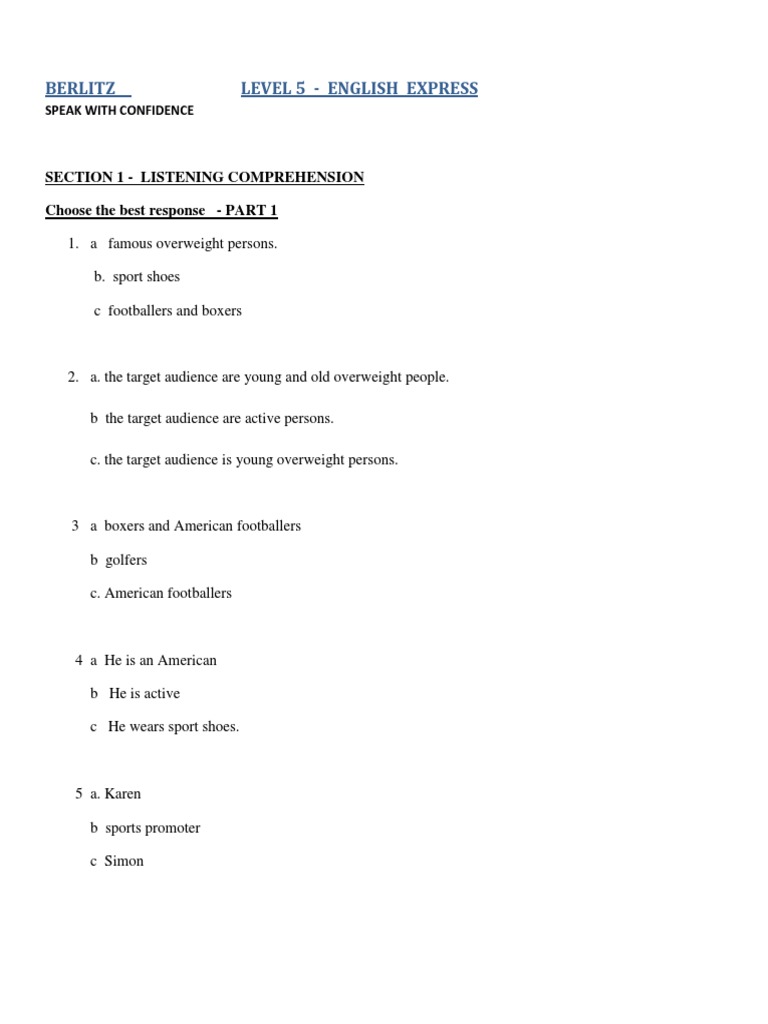 BERLITZ LEVEL 5 - ENGLISH EXPRESS
SPEAK WITH CONFIDENCE

SECTION 1 - LISTENING COMPREHENSION

Choose the best response - PART 1

1. a famous overweight persons.

b. sport shoes

c footballers and boxers

2. a. the target audience are young and old overweight people.

b the target audience are active persons.

c. the target audience is young overweight persons.

3 a boxers and American footballers

b golfers

c. American footballers

4 a He is an American

b He is active

c He wears sport shoes.

5 a. Karen

b sports promoter

c Simon